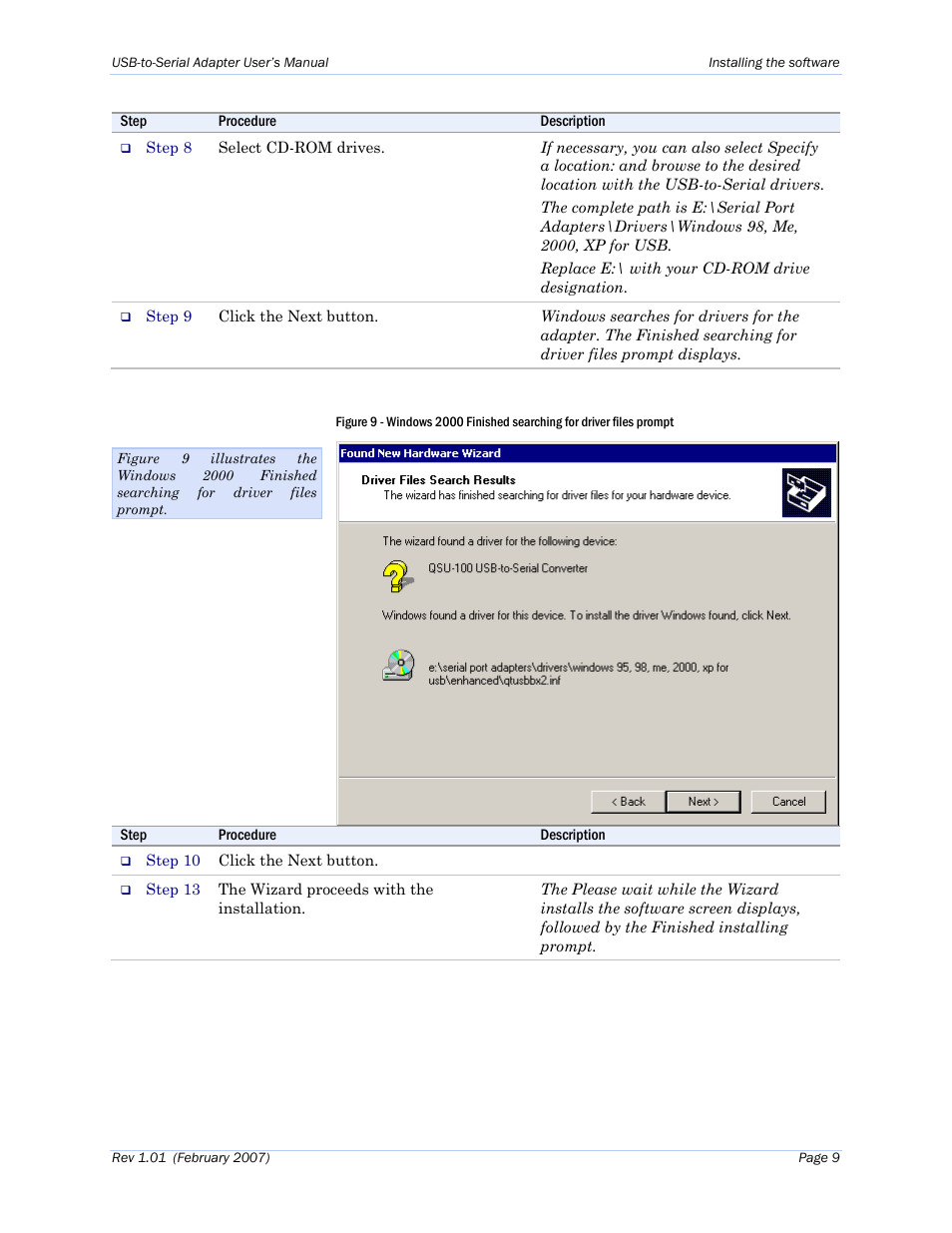 USB-to-Serial Adapter User's Manual

Installing the software

| Step | Procedure | Description |
|---|---|---|
| ❑ Step 8 | Select CD-ROM drives. | If necessary, you can also select Specify a location: and browse to the desired location with the USB-to-Serial drivers. The complete path is E:\Serial Port Adapters\Drivers\Windows 98, Me, 2000, XP for USB. Replace E:\ with your CD-ROM drive designation. |
| ❑ Step 9 | Click the Next button. | Windows searches for drivers for the adapter. The Finished searching for driver files prompt displays. |

Figure 9 - Windows 2000 Finished searching for driver files prompt

Figure 9 illustrates the Windows 2000 Finished searching for driver files prompt.

Found New Hardware Wizard

Driver Files Search Results

The wizard has finished searching for driver files for your hardware device.

The wizard found a driver for the following device:

QSU-100 USB-to-Serial Converter

Windows found a driver for this device. To install the driver Windows found, click Next.

e:\serial port adapters\drivers\windows 95, 98, me, 2000, xp for usb\enhanced\qtusbbx2.inf

< Back   Next >   Cancel

| Step | Procedure | Description |
|---|---|---|
| ❑ Step 10 | Click the Next button. | |
| ❑ Step 13 | The Wizard proceeds with the installation. | The Please wait while the Wizard installs the software screen displays, followed by the Finished installing prompt. |

Rev 1.01 (February 2007)

Page 9